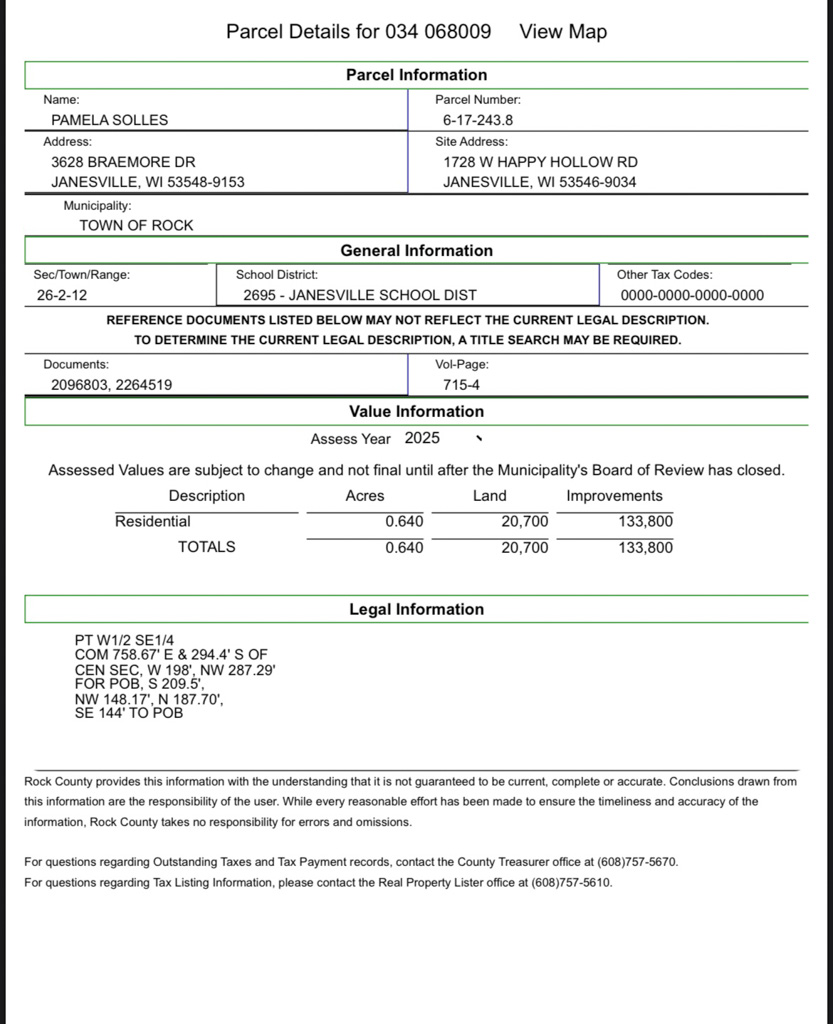 Parcel Details for 034 068009 View Map

Parcel Information

Name:
PAMELA SOLLES

Parcel Number:
6-17-243.8

Address:
3628 BRAEMORE DR
JANESVILLE, WI 53548-9153

Site Address:
1728 W HAPPY HOLLOW RD
JANESVILLE, WI 53546-9034

Municipality:
TOWN OF ROCK

General Information

Sec/Town/Range:
26-2-12

School District:
2695 - JANESVILLE SCHOOL DIST

Other Tax Codes:
0000-0000-0000-0000

REFERENCE DOCUMENTS LISTED BELOW MAY NOT REFLECT THE CURRENT LEGAL DESCRIPTION.
TO DETERMINE THE CURRENT LEGAL DESCRIPTION, A TITLE SEARCH MAY BE REQUIRED.

Documents:
2096803, 2264519

Vol-Page:
715-4

Value Information

Assess Year 2025

Assessed Values are subject to change and not final until after the Municipality's Board of Review has closed.

| Description | Acres | Land | Improvements |
|---|---|---|---|
| Residential | 0.640 | 20,700 | 133,800 |
| TOTALS | 0.640 | 20,700 | 133,800 |

Legal Information

PT W1/2 SE1/4
COM 758.67' E & 294.4' S OF
CEN SEC, W 198', NW 287.29'
FOR POB, S 209.5',
NW 148.17', N 187.70',
SE 144' TO POB

Rock County provides this information with the understanding that it is not guaranteed to be current, complete or accurate. Conclusions drawn from this information are the responsibility of the user. While every reasonable effort has been made to ensure the timeliness and accuracy of the information, Rock County takes no responsibility for errors and omissions.

For questions regarding Outstanding Taxes and Tax Payment records, contact the County Treasurer office at (608)757-5670.
For questions regarding Tax Listing Information, please contact the Real Property Lister office at (608)757-5610.